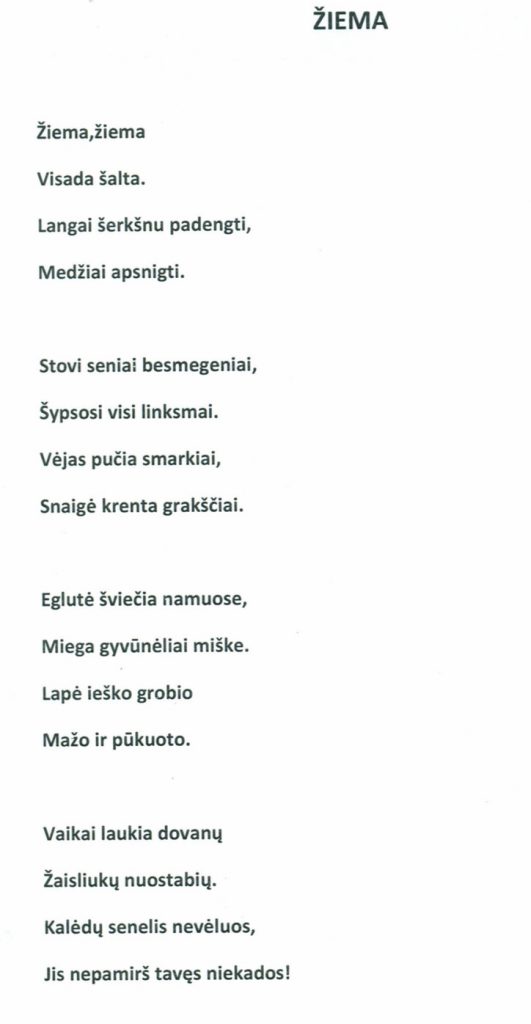 ŽIEMA

Žiema,žiema
Visada šalta.
Langai šerkšnu padengti,
Medžiai apsnigti.

Stovi seniai besmegeniai,
Šypsosi visi linksmai.
Vėjas pučia smarkiai,
Snaigė krenta grakščiai.

Eglutė šviečia namuose,
Miega gyvūnėliai miške.
Lapė ieško grobio
Mažo ir pūkuoto.

Vaikai laukia dovanų
Žaisliukų nuostabių.
Kalėdų senelis nevėluos,
Jis nepamirš tavęs niekados!